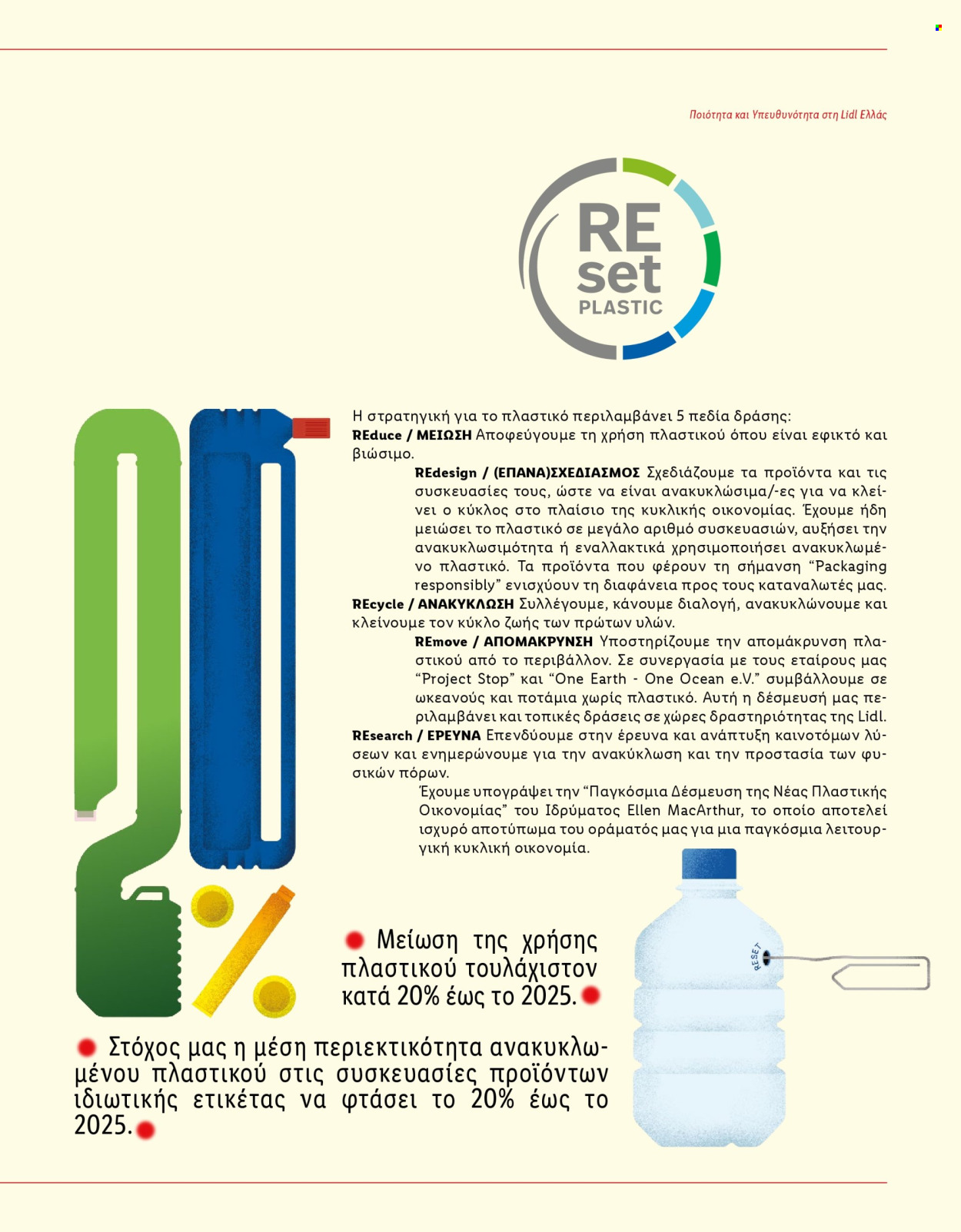 Ποιότητα και Υπευθυνότητα στη Lidl Ελλάς

RE set PLASTIC

Η στρατηγική για το πλαστικό περιλαμβάνει 5 πεδία δράσης:
REduce / ΜΕΙΩΣΗ Αποφεύγουμε τη χρήση πλαστικού όπου είναι εφικτό και βιώσιμο.

REdesign / (ΕΠΑΝΑ)ΣΧΕΔΙΑΣΜΟΣ Σχεδιάζουμε τα προϊόντα και τις συσκευασίες τους, ώστε να είναι ανακυκλώσιμα/-ες για να κλείνει ο κύκλος στο πλαίσιο της κυκλικής οικονομίας. Έχουμε ήδη μειώσει το πλαστικό σε μεγάλο αριθμό συσκευασιών, αυξήσει την ανακυκλωσιμότητα ή εναλλακτικά χρησιμοποιήσει ανακυκλωμένο πλαστικό. Τα προϊόντα που φέρουν τη σήμανση “Packaging responsibly” ενισχύουν τη διαφάνεια προς τους καταναλωτές μας.

REcycle / ΑΝΑΚΥΚΛΩΣΗ Συλλέγουμε, κάνουμε διαλογή, ανακυκλώνουμε και κλείνουμε τον κύκλο ζωής των πρώτων υλών.

REmove / ΑΠΟΜΑΚΡΥΝΣΗ Υποστηρίζουμε την απομάκρυνση πλαστικού από το περιβάλλον. Σε συνεργασία με τους εταίρους μας “Project Stop” και “One Earth - One Ocean e.V.” συμβάλλουμε σε ωκεανούς και ποτάμια χωρίς πλαστικό. Αυτή η δέσμευσή μας περιλαμβάνει και τοπικές δράσεις σε χώρες δραστηριότητας της Lidl.

REsearch / ΕΡΕΥΝΑ Επενδύουμε στην έρευνα και ανάπτυξη καινοτόμων λύσεων και ενημερώνουμε για την ανακύκλωση και την προστασία των φυσικών πόρων.

Έχουμε υπογράψει την “Παγκόσμια Δέσμευση της Νέας Πλαστικής Οικονομίας” του Ιδρύματος Ellen MacArthur, το οποίο αποτελεί ισχυρό αποτύπωμα του οράματός μας για μια παγκόσμια λειτουργική κυκλική οικονομία.

Μείωση της χρήσης πλαστικού τουλάχιστον κατά 20% έως το 2025.

RESET

Στόχος μας η μέση περιεκτικότητα ανακυκλωμένου πλαστικού στις συσκευασίες προϊόντων ιδιωτικής ετικέτας να φτάσει το 20% έως το 2025.